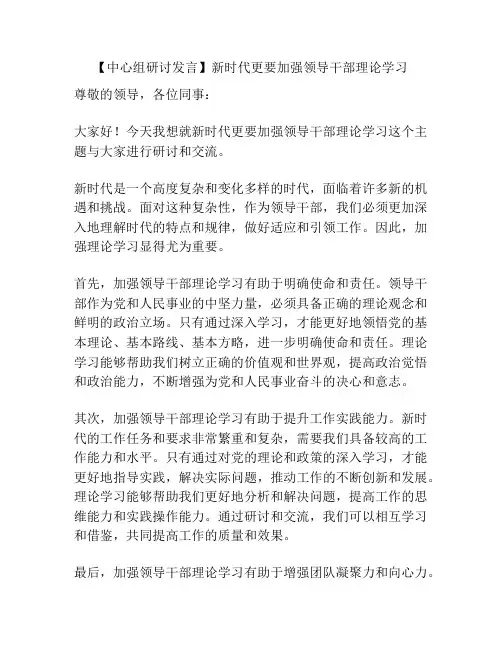 【中心组研讨发言】新时代更要加强领导干部理论学习

尊敬的领导，各位同事：

大家好！今天我想就新时代更要加强领导干部理论学习这个主题与大家进行研讨和交流。

新时代是一个高度复杂和变化多样的时代，面临着许多新的机遇和挑战。面对这种复杂性，作为领导干部，我们必须更加深入地理解时代的特点和规律，做好适应和引领工作。因此，加强理论学习显得尤为重要。

首先，加强领导干部理论学习有助于明确使命和责任。领导干部作为党和人民事业的中坚力量，必须具备正确的理论观念和鲜明的政治立场。只有通过深入学习，才能更好地领悟党的基本理论、基本路线、基本方略，进一步明确使命和责任。理论学习能够帮助我们树立正确的价值观和世界观，提高政治觉悟和政治能力，不断增强为党和人民事业奋斗的决心和意志。

其次，加强领导干部理论学习有助于提升工作实践能力。新时代的工作任务和要求非常繁重和复杂，需要我们具备较高的工作能力和水平。只有通过对党的理论和政策的深入学习，才能更好地指导实践，解决实际问题，推动工作的不断创新和发展。理论学习能够帮助我们更好地分析和解决问题，提高工作的思维能力和实践操作能力。通过研讨和交流，我们可以相互学习和借鉴，共同提高工作的质量和效果。

最后，加强领导干部理论学习有助于增强团队凝聚力和向心力。